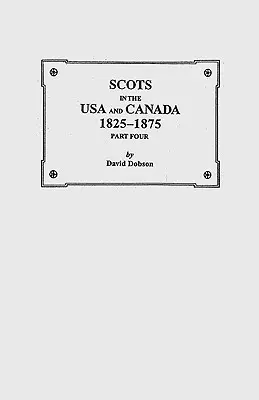 SCOTS
IN THE
USA AND CANADA
1825–1875
PART FOUR

by
David Dobson